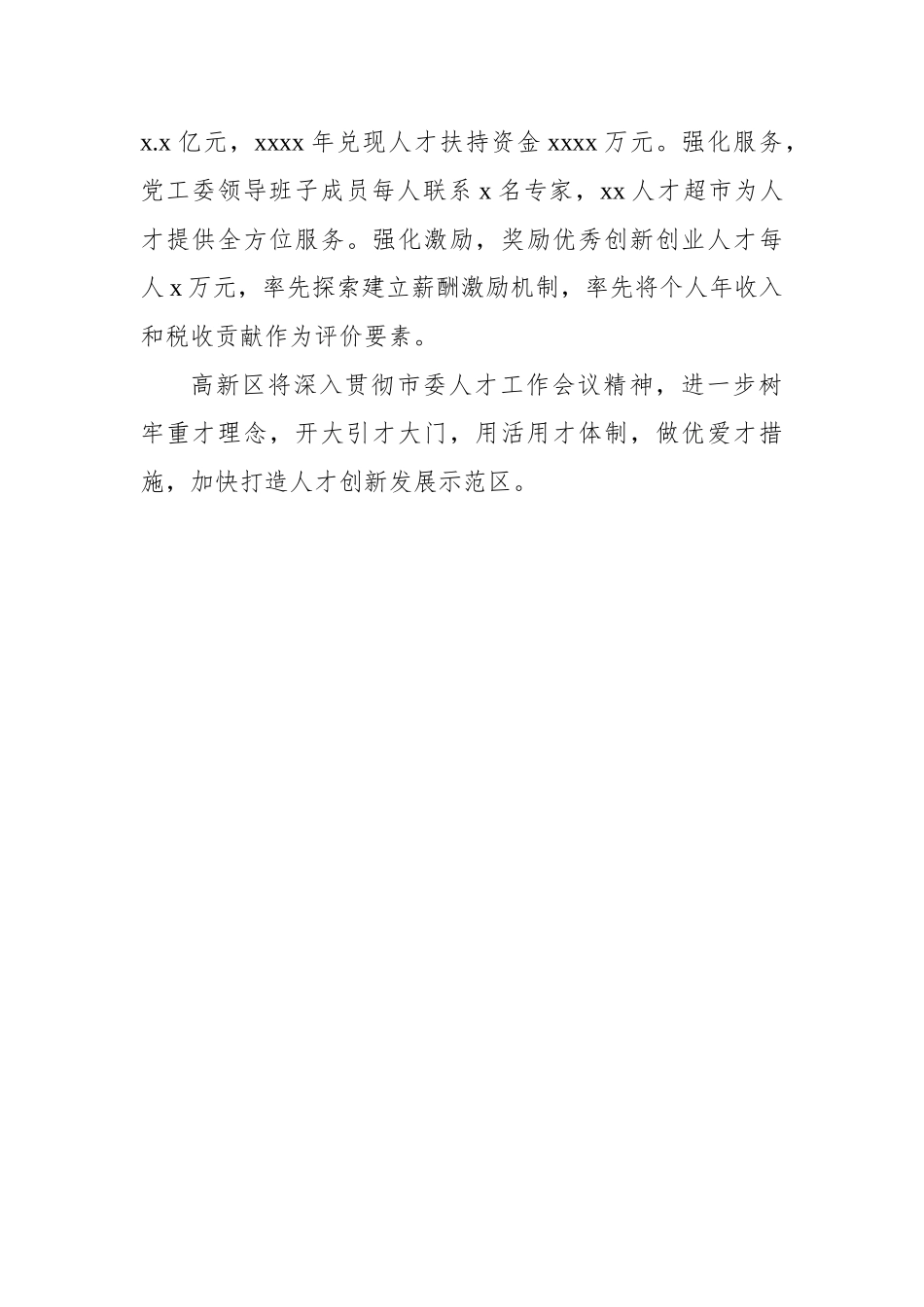 x.x 亿元，xxxx 年兑现人才扶持资金 xxxx 万元。强化服务，党工委领导班子成员每人联系 x 名专家，xx 人才超市为人才提供全方位服务。强化激励，奖励优秀创新创业人才每人 x 万元，率先探索建立薪酬激励机制，率先将个人年收入和税收贡献作为评价要素。

高新区将深入贯彻市委人才工作会议精神，进一步树牢重才理念，开大引才大门，用活用才体制，做优爱才措施，加快打造人才创新发展示范区。